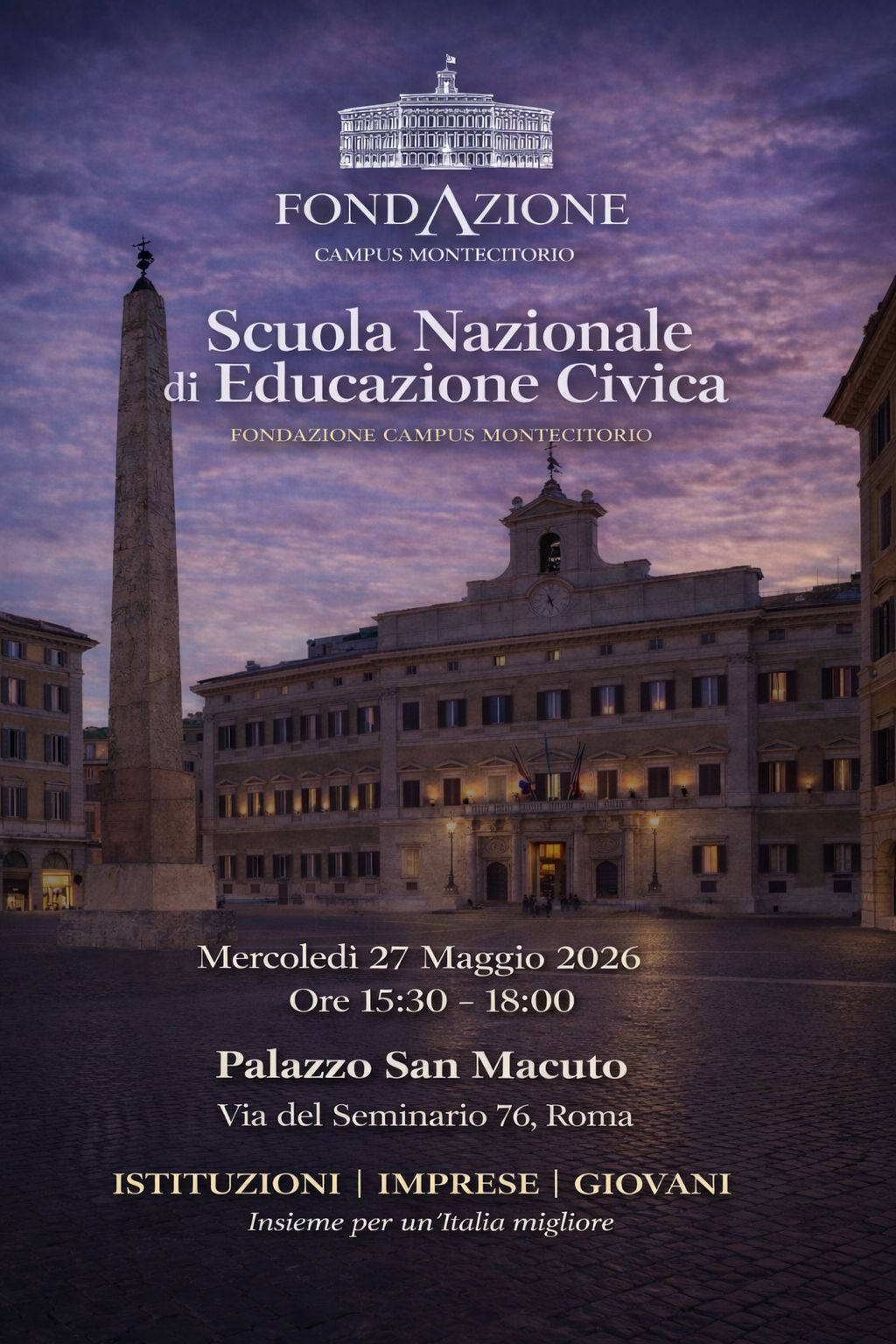 FONDAZIONE
CAMPUS MONTECITORIO

Scuola Nazionale di Educazione Civica
FONDAZIONE CAMPUS MONTECITORIO

Mercoledì 27 Maggio 2026
Ore 15:30 - 18:00

Palazzo San Macuto
Via del Seminario 76, Roma

ISTITUZIONI | IMPRESE | GIOVANI
Insieme per un'Italia migliore